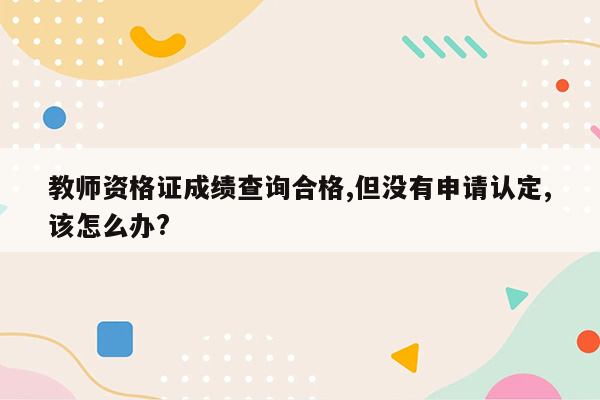 教师资格证成绩查询合格,但没有申请认定,该怎么办?